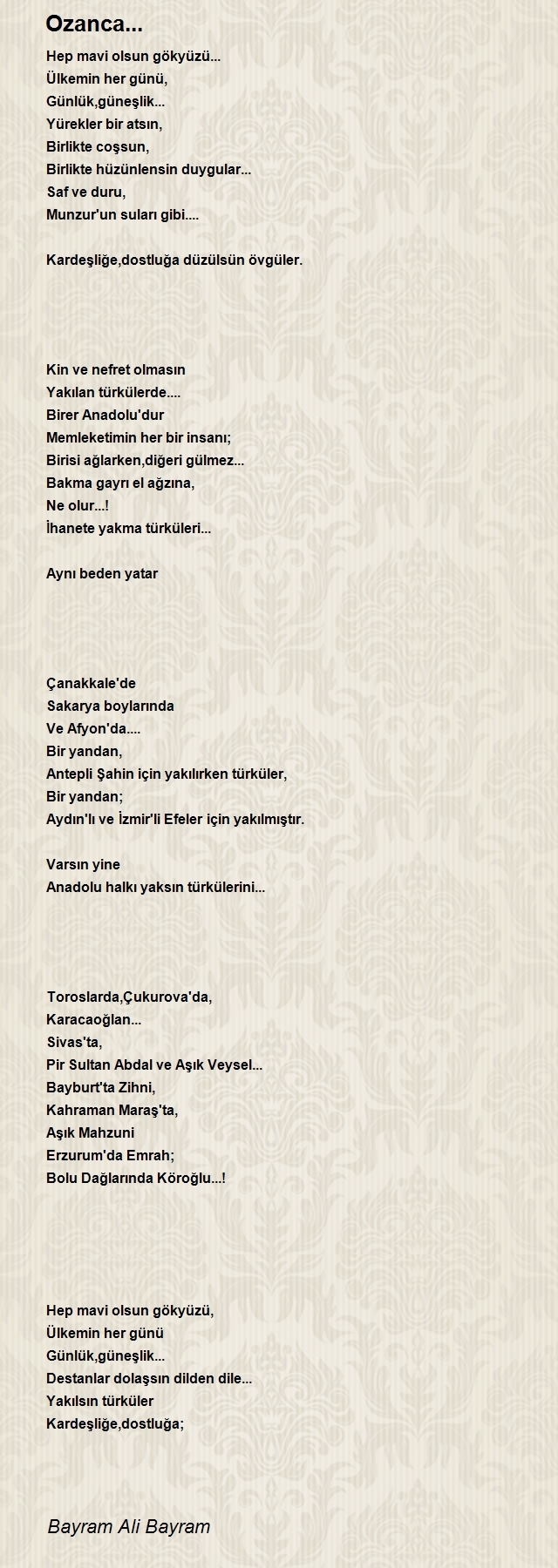 Ozanca...

Hep mavi olsun gökyüzü...
Ülkemin her günü,
Günlük,güneşlik...
Yürekler bir atsın,
Birlikte coşsun,
Birlikte hüzünlensin duygular...
Saf ve duru,
Munzur'un suları gibi....

Kardeşliğe,dostluğa düzülsün övgüler.

Kin ve nefret olmasın
Yakılan türkülerde....
Birer Anadolu'dur
Memleketimin her bir insanı;
Birisi ağlarken,diğeri gülmez...
Bakma gayrı el ağzına,
Ne olur...!
İhanete yakma türküleri...

Aynı beden yatar

Çanakkale'de
Sakarya boylarında
Ve Afyon'da....
Bir yandan,
Antepli Şahin için yakılırken türküler,
Bir yandan;
Aydın'lı ve İzmir'li Efeler için yakılmıştır.

Varsın yine
Anadolu halkı yaksın türkülerini...

Toroslarda,Çukurova'da,
Karacaoğlan...
Sivas'ta,
Pir Sultan Abdal ve Aşık Veysel...
Bayburt'ta Zihni,
Kahraman Maraş'ta,
Aşık Mahzuni
Erzurum'da Emrah;
Bolu Dağlarında Köroğlu...!

Hep mavi olsun gökyüzü,
Ülkemin her günü
Günlük,güneşlik...
Destanlar dolaşsın dilden dile...
Yakılsın türküler
Kardeşliğe,dostluğa;

Bayram Ali Bayram